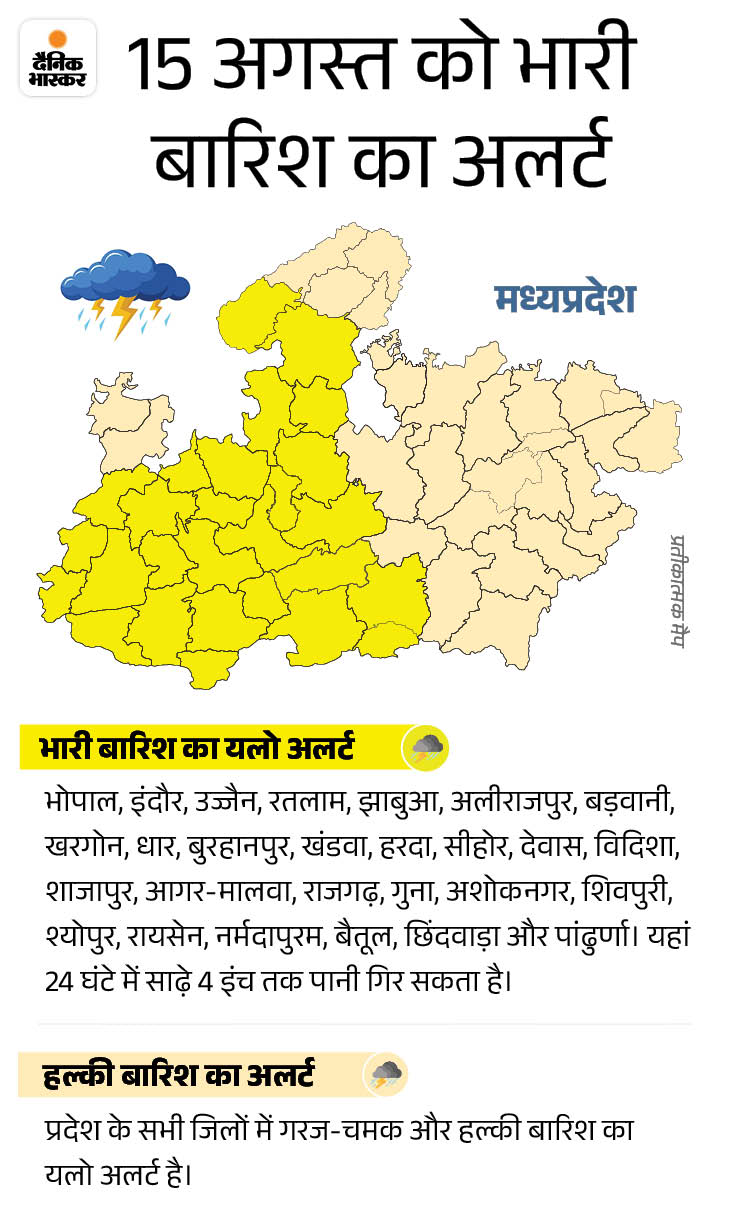 दैनिक भास्कर

15 अगस्त को भारी बारिश का अलर्ट

मध्यप्रदेश

प्रतीकात्मक मैप

भारी बारिश का यलो अलर्ट

भोपाल, इंदौर, उज्जैन, रतलाम, झाबुआ, अलीराजपुर, बड़वानी, खरगोन, धार, बुरहानपुर, खंडवा, हरदा, सीहोर, देवास, विदिशा, शाजापुर, आगर-मालवा, राजगढ़, गुना, अशोकनगर, शिवपुरी, श्योपुर, रायसेन, नर्मदापुरम, बैतूल, छिंदवाड़ा और पांढुर्णा। यहां 24 घंटे में साढ़े 4 इंच तक पानी गिर सकता है।

हल्की बारिश का अलर्ट

प्रदेश के सभी जिलों में गरज-चमक और हल्की बारिश का यलो अलर्ट है।